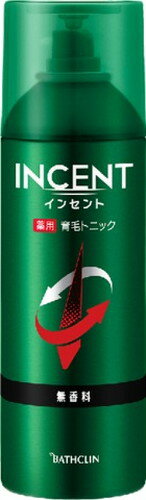 INCENT
インセント
薬用 育毛トニック
無香料
BATHCLIN